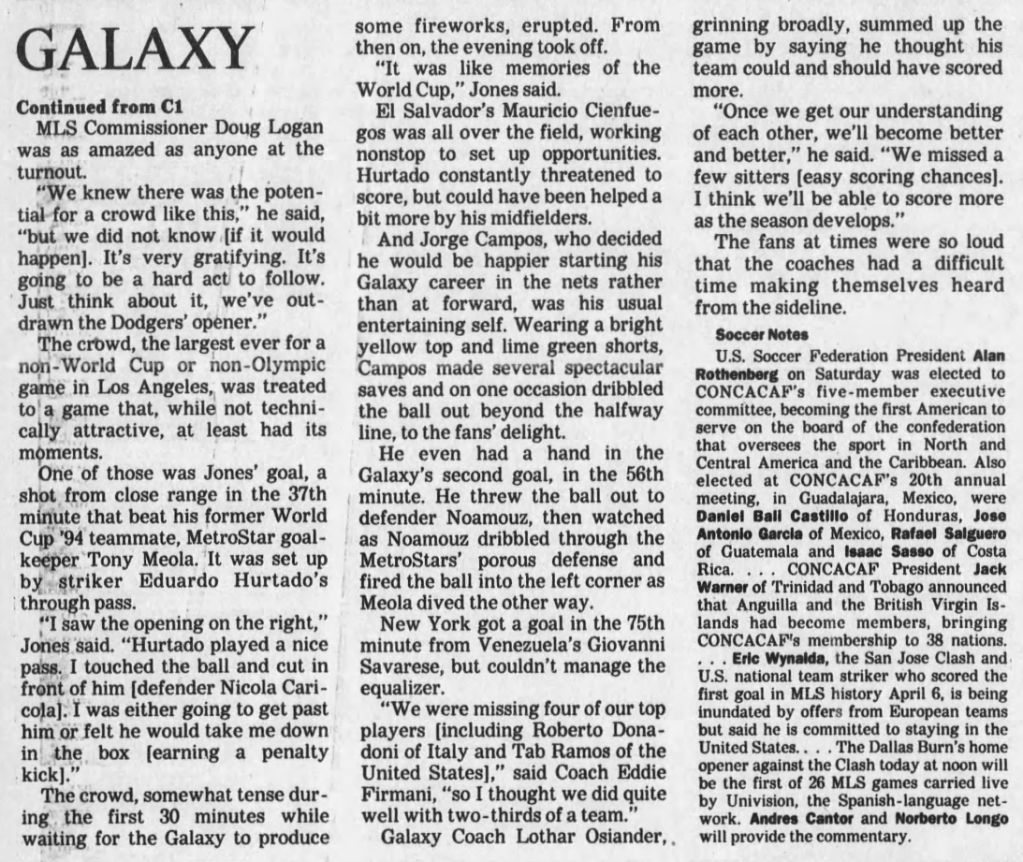 GALAXY

Continued from C1

MLS Commissioner Doug Logan was as amazed as anyone at the turnout.

"We knew there was the potential for a crowd like this," he said, "but we did not know [if it would happen]. It's very gratifying. It's going to be a hard act to follow. Just think about it, we've outdrawn the Dodgers' opener."

The crowd, the largest ever for a non-World Cup or non-Olympic game in Los Angeles, was treated to a game that, while not technically attractive, at least had its moments.

One of those was Jones' goal, a shot from close range in the 37th minute that beat his former World Cup '94 teammate, MetroStar goalkeeper Tony Meola. It was set up by striker Eduardo Hurtado's through pass.

"I saw the opening on the right," Jones said. "Hurtado played a nice pass. I touched the ball and cut in front of him [defender Nicola Caricola]. I was either going to get past him or felt he would take me down in the box [earning a penalty kick]."

The crowd, somewhat tense during the first 30 minutes while waiting for the Galaxy to produce some fireworks, erupted. From then on, the evening took off.

"It was like memories of the World Cup," Jones said.

El Salvador's Mauricio Cienfuegos was all over the field, working nonstop to set up opportunities. Hurtado constantly threatened to score, but could have been helped a bit more by his midfielders.

And Jorge Campos, who decided he would be happier starting his Galaxy career in the nets rather than at forward, was his usual entertaining self. Wearing a bright yellow top and lime green shorts, Campos made several spectacular saves and on one occasion dribbled the ball out beyond the halfway line, to the fans' delight.

He even had a hand in the Galaxy's second goal, in the 56th minute. He threw the ball out to defender Noamouz, then watched as Noamouz dribbled through the MetroStars' porous defense and fired the ball into the left corner as Meola dived the other way.

New York got a goal in the 75th minute from Venezuela's Giovanni Savarese, but couldn't manage the equalizer.

"We were missing four of our top players [including Roberto Donadoni of Italy and Tab Ramos of the United States]," said Coach Eddie Firmani, "so I thought we did quite well with two-thirds of a team."

Galaxy Coach Lothar Osiander, grinning broadly, summed up the game by saying he thought his team could and should have scored more.

"Once we get our understanding of each other, we'll become better and better," he said. "We missed a few sitters [easy scoring chances]. I think we'll be able to score more as the season develops."

The fans at times were so loud that the coaches had a difficult time making themselves heard from the sideline.

Soccer Notes

U.S. Soccer Federation President Alan Rothenberg on Saturday was elected to CONCACAF's five-member executive committee, becoming the first American to serve on the board of the confederation that oversees the sport in North and Central America and the Caribbean. Also elected at CONCACAF's 20th annual meeting, in Guadalajara, Mexico, were Daniel Ball Castillo of Honduras, Jose Antonio Garcia of Mexico, Rafael Salguero of Guatemala and Isaac Sasso of Costa Rica. . . . CONCACAF President Jack Warner of Trinidad and Tobago announced that Anguilla and the British Virgin Islands had become members, bringing CONCACAF's membership to 38 nations. . . . Eric Wynalda, the San Jose Clash and U.S. national team striker who scored the first goal in MLS history April 6, is being inundated by offers from European teams but said he is committed to staying in the United States. . . . The Dallas Burn's home opener against the Clash today at noon will be the first of 26 MLS games carried live by Univision, the Spanish-language network. Andres Cantor and Norberto Longo will provide the commentary.